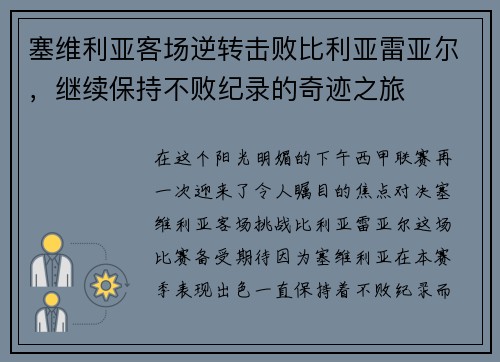 塞维利亚客场逆转击败比利亚雷亚尔，继续保持不败纪录的奇迹之旅

在这个阳光明媚的下午西甲联赛再一次迎来了令人瞩目的焦点对决塞维利亚客场挑战比利亚雷亚尔这场比赛备受期待因为塞维利亚在本赛季表现出色一直保持着不败纪录而